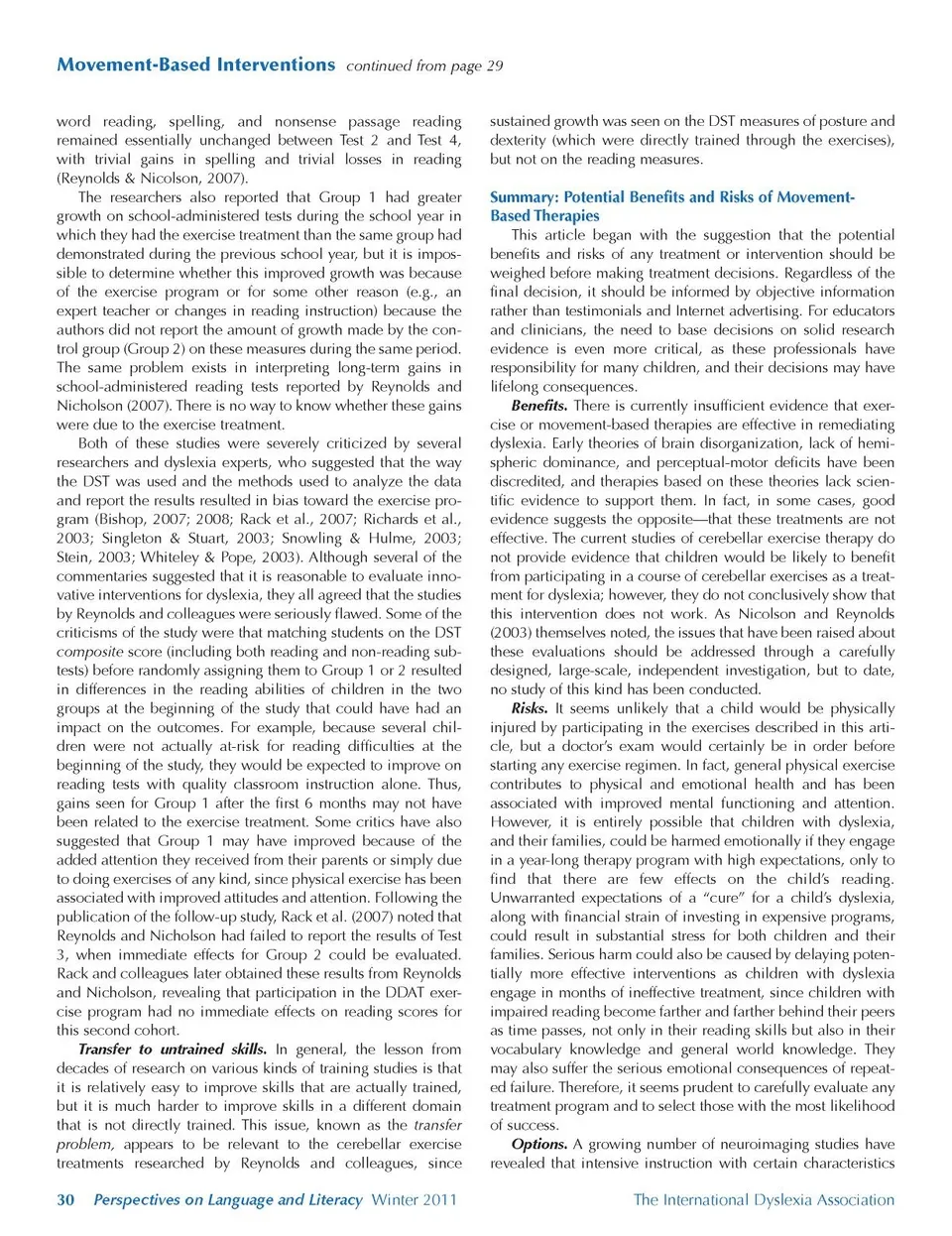 Movement-Based Interventions continued from page 29

word reading, spelling, and nonsense passage reading remained essentially unchanged between Test 2 and Test 4, with trivial gains in spelling and trivial losses in reading (Reynolds & Nicolson, 2007).

The researchers also reported that Group 1 had greater growth on school-administered tests during the school year in which they had the exercise treatment than the same group had demonstrated during the previous school year, but it is impossible to determine whether this improved growth was because of the exercise program or for some other reason (e.g., an expert teacher or changes in reading instruction) because the authors did not report the amount of growth made by the control group (Group 2) on these measures during the same period. The same problem exists in interpreting long-term gains in school-administered reading tests reported by Reynolds and Nicholson (2007). There is no way to know whether these gains were due to the exercise treatment.

Both of these studies were severely criticized by several researchers and dyslexia experts, who suggested that the way the DST was used and the methods used to analyze the data and report the results resulted in bias toward the exercise program (Bishop, 2007; 2008; Rack et al., 2007; Richards et al., 2003; Singleton & Stuart, 2003; Snowling & Hulme, 2003; Stein, 2003; Whiteley & Pope, 2003). Although several of the commentaries suggested that it is reasonable to evaluate innovative interventions for dyslexia, they all agreed that the studies by Reynolds and colleagues were seriously flawed. Some of the criticisms of the study were that matching students on the DST composite score (including both reading and non-reading subtests) before randomly assigning them to Group 1 or 2 resulted in differences in the reading abilities of children in the two groups at the beginning of the study that could have had an impact on the outcomes. For example, because several children were not actually at-risk for reading difficulties at the beginning of the study, they would be expected to improve on reading tests with quality classroom instruction alone. Thus, gains seen for Group 1 after the first 6 months may not have been related to the exercise treatment. Some critics have also suggested that Group 1 may have improved because of the added attention they received from their parents or simply due to doing exercises of any kind, since physical exercise has been associated with improved attitudes and attention. Following the publication of the follow-up study, Rack et al. (2007) noted that Reynolds and Nicholson had failed to report the results of Test 3, when immediate effects for Group 2 could be evaluated. Rack and colleagues later obtained these results from Reynolds and Nicholson, revealing that participation in the DDAT exercise program had no immediate effects on reading scores for this second cohort.

Transfer to untrained skills. In general, the lesson from decades of research on various kinds of training studies is that it is relatively easy to improve skills that are actually trained, but it is much harder to improve skills in a different domain that is not directly trained. This issue, known as the transfer problem, appears to be relevant to the cerebellar exercise treatments researched by Reynolds and colleagues, since sustained growth was seen on the DST measures of posture and dexterity (which were directly trained through the exercises), but not on the reading measures.

Summary: Potential Benefits and Risks of Movement-Based Therapies

This article began with the suggestion that the potential benefits and risks of any treatment or intervention should be weighed before making treatment decisions. Regardless of the final decision, it should be informed by objective information rather than testimonials and Internet advertising. For educators and clinicians, the need to base decisions on solid research evidence is even more critical, as these professionals have responsibility for many children, and their decisions may have lifelong consequences.

Benefits. There is currently insufficient evidence that exercise or movement-based therapies are effective in remediating dyslexia. Early theories of brain disorganization, lack of hemispheric dominance, and perceptual-motor deficits have been discredited, and therapies based on these theories lack scientific evidence to support them. In fact, in some cases, good evidence suggests the opposite—that these treatments are not effective. The current studies of cerebellar exercise therapy do not provide evidence that children would be likely to benefit from participating in a course of cerebellar exercises as a treatment for dyslexia; however, they do not conclusively show that this intervention does not work. As Nicolson and Reynolds (2003) themselves noted, the issues that have been raised about these evaluations should be addressed through a carefully designed, large-scale, independent investigation, but to date, no study of this kind has been conducted.

Risks. It seems unlikely that a child would be physically injured by participating in the exercises described in this article, but a doctor's exam would certainly be in order before starting any exercise regimen. In fact, general physical exercise contributes to physical and emotional health and has been associated with improved mental functioning and attention. However, it is entirely possible that children with dyslexia, and their families, could be harmed emotionally if they engage in a year-long therapy program with high expectations, only to find that there are few effects on the child's reading. Unwarranted expectations of a "cure" for a child's dyslexia, along with financial strain of investing in expensive programs, could result in substantial stress for both children and their families. Serious harm could also be caused by delaying potentially more effective interventions as children with dyslexia engage in months of ineffective treatment, since children with impaired reading become farther and farther behind their peers as time passes, not only in their reading skills but also in their vocabulary knowledge and general world knowledge. They may also suffer the serious emotional consequences of repeated failure. Therefore, it seems prudent to carefully evaluate any treatment program and to select those with the most likelihood of success.

Options. A growing number of neuroimaging studies have revealed that intensive instruction with certain characteristics

30 Perspectives on Language and Literacy Winter 2011 The International Dyslexia Association